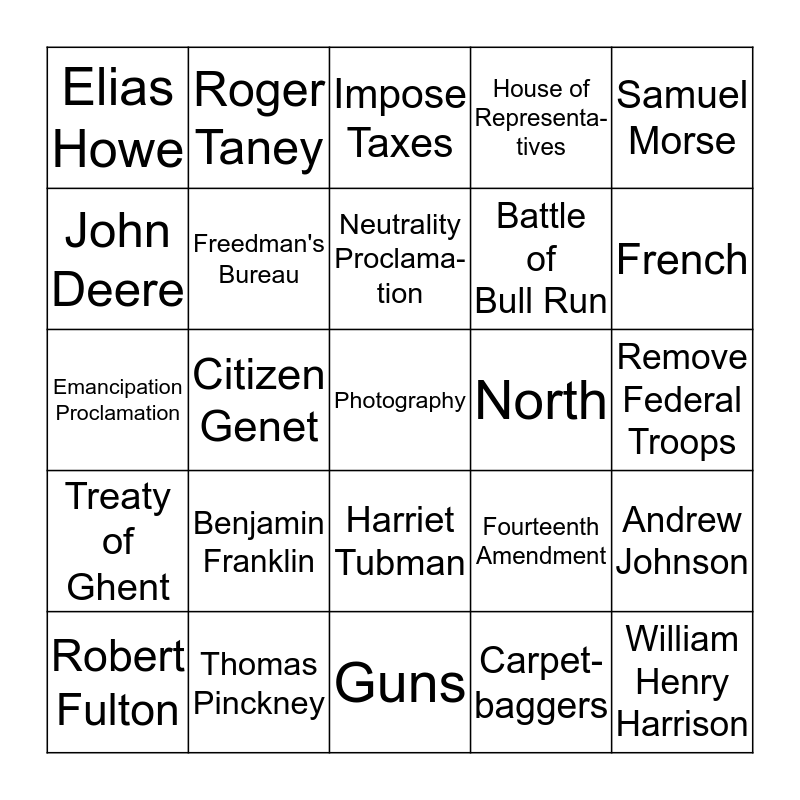 | | | | | |
|---|---|---|---|---|
| Elias Howe | Roger Taney | Impose Taxes | House of Representatives | Samuel Morse |
| John Deere | Freedman's Bureau | Neutrality Proclamation | Battle of Bull Run | French |
| Emancipation Proclamation | Citizen Genet | Photography | North | Remove Federal Troops |
| Treaty of Ghent | Benjamin Franklin | Harriet Tubman | Fourteenth Amendment | Andrew Johnson |
| Robert Fulton | Thomas Pinckney | Guns | Carpetbaggers | William Henry Harrison |